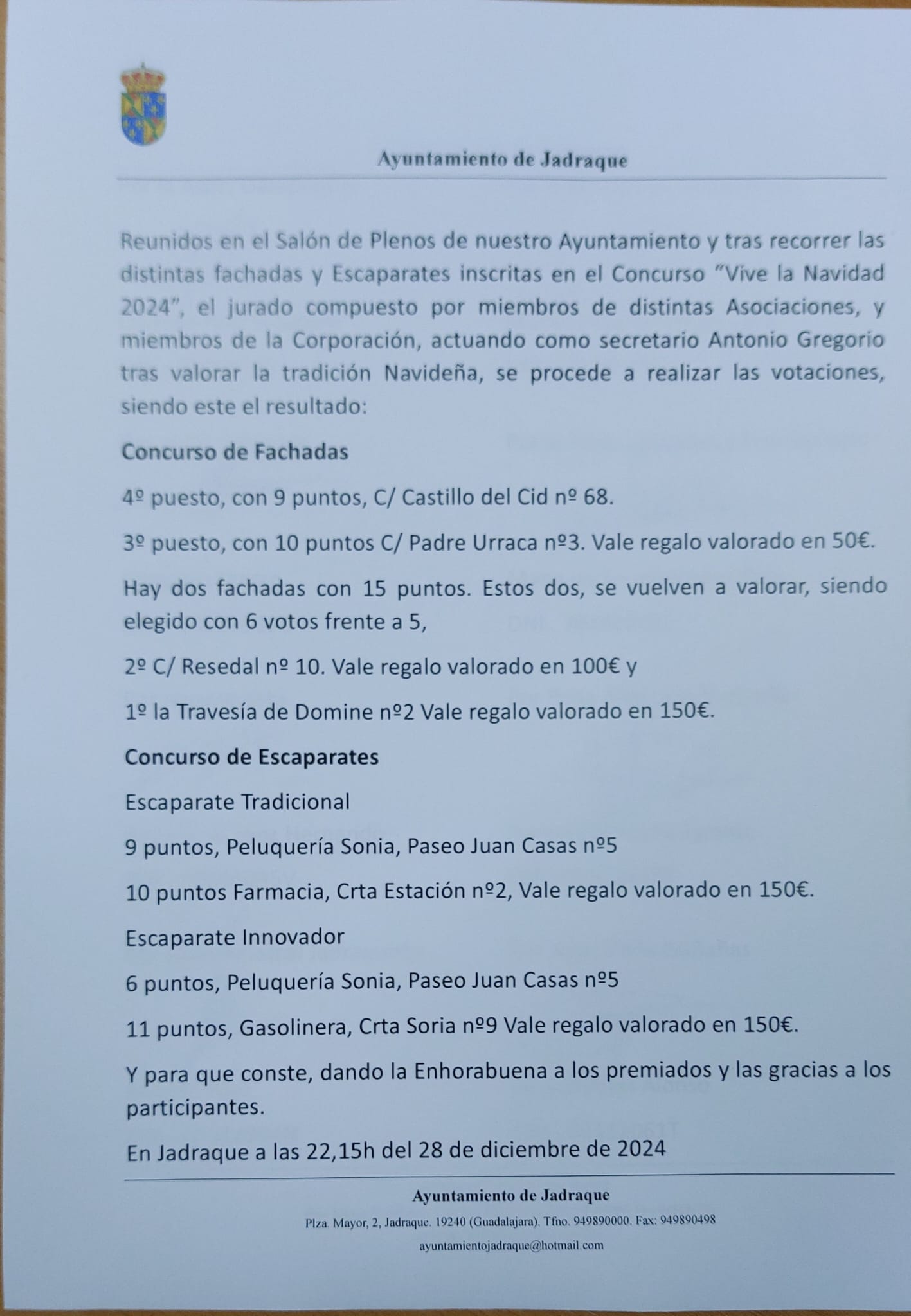 Ayuntamiento de Jadraque

Reunidos en el Salón de Plenos de nuestro Ayuntamiento y tras recorrer las distintas fachadas y Escaparates inscritas en el Concurso "Vive la Navidad 2024", el jurado compuesto por miembros de distintas Asociaciones, y miembros de la Corporación, actuando como secretario Antonio Gregorio tras valorar la tradición Navideña, se procede a realizar las votaciones, siendo este el resultado:

Concurso de Fachadas

4º puesto, con 9 puntos, C/ Castillo del Cid nº 68.

3º puesto, con 10 puntos C/ Padre Urraca nº3. Vale regalo valorado en 50€.

Hay dos fachadas con 15 puntos. Estos dos, se vuelven a valorar, siendo elegido con 6 votos frente a 5,

2º C/ Resedal nº 10. Vale regalo valorado en 100€ y

1º la Travesía de Domine nº2 Vale regalo valorado en 150€.

Concurso de Escaparates

Escaparate Tradicional

9 puntos, Peluquería Sonia, Paseo Juan Casas nº5

10 puntos Farmacia, Crta Estación nº2, Vale regalo valorado en 150€.

Escaparate Innovador

6 puntos, Peluquería Sonia, Paseo Juan Casas nº5

11 puntos, Gasolinera, Crta Soria nº9 Vale regalo valorado en 150€.

Y para que conste, dando la Enhorabuena a los premiados y las gracias a los participantes.

En Jadraque a las 22,15h del 28 de diciembre de 2024

Ayuntamiento de Jadraque

Plza. Mayor, 2, Jadraque. 19240 (Guadalajara). Tfno. 949890000. Fax: 949890498

ayuntamientojadraque@hotmail.com